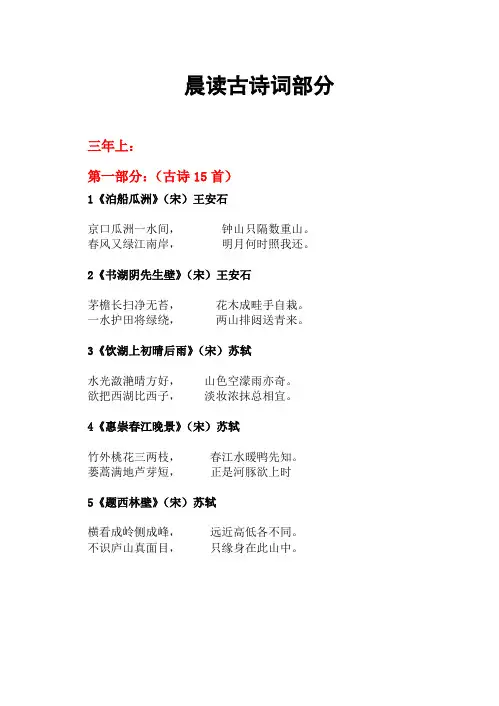 晨读古诗词部分

三年上：

第一部分：（古诗 15 首）

1《泊船瓜洲》（宋）王安石

京口瓜洲一水间，　　钟山只隔数重山。
春风又绿江南岸，　　明月何时照我还。

2《书湖阴先生壁》（宋）王安石

茅檐长扫净无苔，　　花木成畦手自栽。
一水护田将绿绕，　　两山排闼送青来。

3《饮湖上初晴后雨》（宋）苏轼

水光潋滟晴方好，　　山色空濛雨亦奇。
欲把西湖比西子，　　淡妆浓抹总相宜。

4《惠崇春江晚景》（宋）苏轼

竹外桃花三两枝，　　春江水暖鸭先知。
蒌蒿满地芦芽短，　　正是河豚欲上时

5《题西林壁》（宋）苏轼

横看成岭侧成峰，　　远近高低各不同。
不识庐山真面目，　　只缘身在此山中。